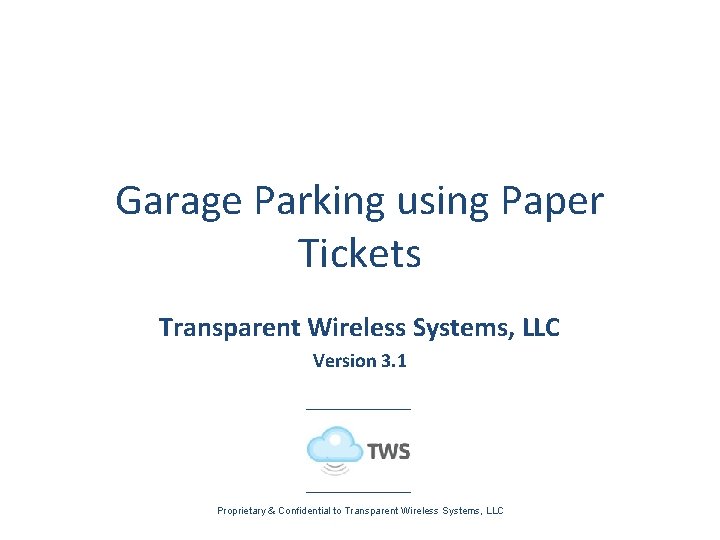 Garage Parking using Paper Tickets

Transparent Wireless Systems, LLC

Version 3.1

TWS

Proprietary & Confidential to Transparent Wireless Systems, LLC